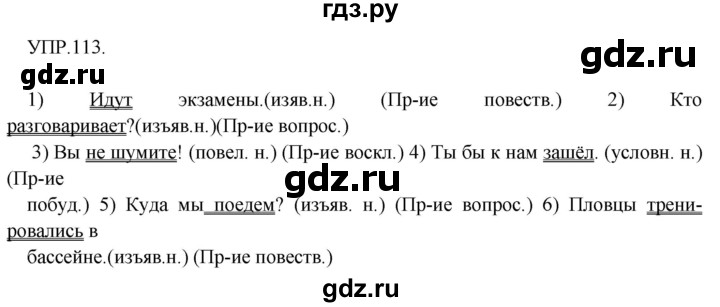 гдз.ру

УПР.113.

gdz.ru

gdz.ru

1) Идут экзамены.(изяв.н.) (Пр-ие повеств.) 2) Кто разговаривает?(изъяв.н.)(Пр-ие вопрос.)

3) Вы не шумите! (повел. н.) (Пр-ие воскл.) 4) Ты бы к нам зашёл. (условн. н.) (Пр-ие

gdz.ru

побуд.) 5) Куда мы поедем? (изъяв. н.) (Пр-ие вопрос.) 6) Пловцы тренировались в

бассейне.(изъяв.н.) (Пр-ие повеств.)

gdz.ru